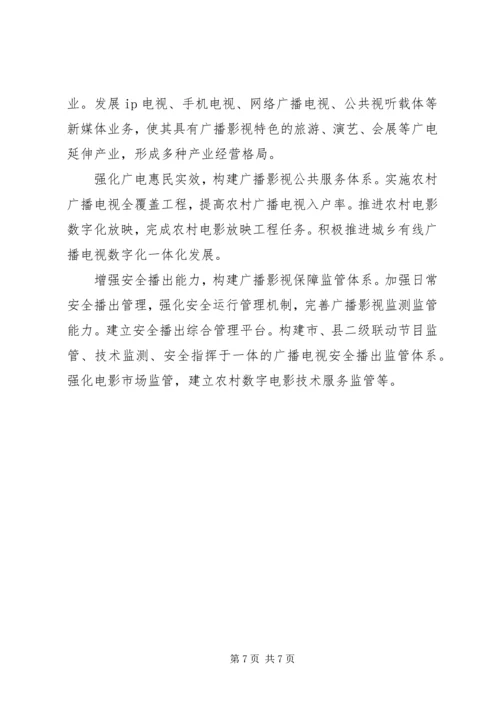 业。发展 ip 电视、手机电视、网络广播电视、公共视听载体等新媒体业务，使其具有广播影视特色的旅游、演艺、会展等广电延伸产业，形成多种产业经营格局。

强化广电惠民实效，构建广播影视公共服务体系。实施农村广播电视全覆盖工程，提高农村广播电视入户率。推进农村电影数字化放映，完成农村电影放映工程任务。积极推进城乡有线广播电视数字化一体化发展。

增强安全播出能力，构建广播影视保障监管体系。加强日常安全播出管理，强化安全运行管理机制，完善广播影视监测监管能力。建立安全播出综合管理平台。构建市、县二级联动节目监管、技术监测、安全指挥于一体的广播电视安全播出监管体系。强化电影市场监管，建立农村数字电影技术服务监管等。

第 7 页 共 7 页